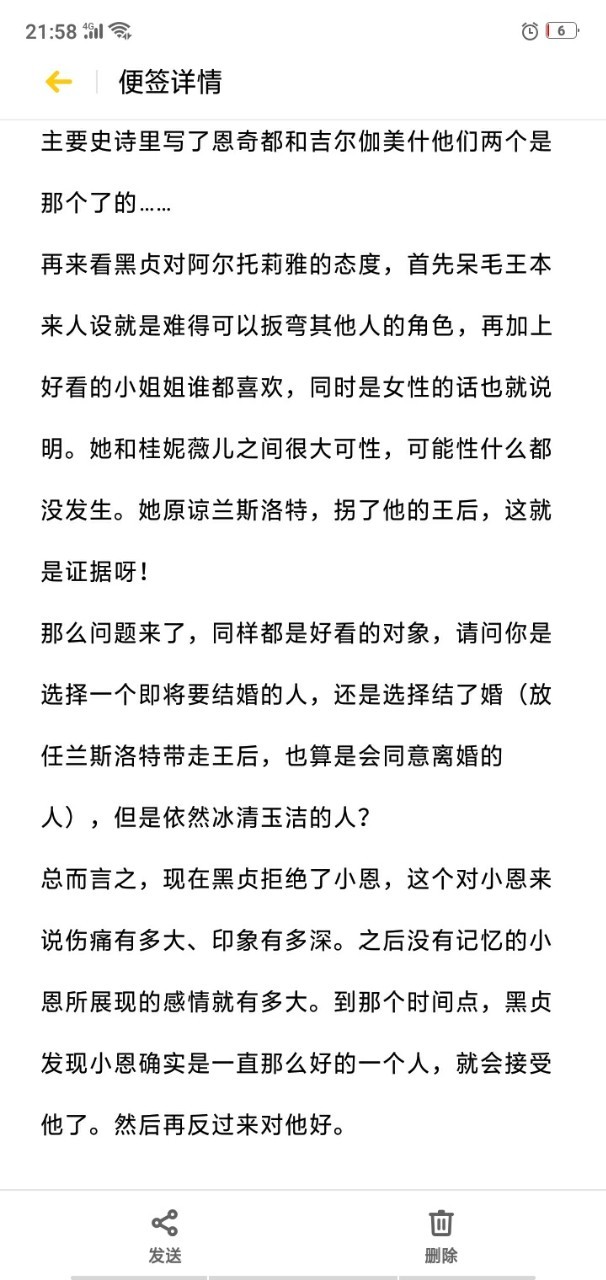 21:58 4G 6

便签详情

主要史诗里写了恩奇都和吉尔伽美什他们两个是那个了的……

再来看黑贞对阿尔托莉雅的态度，首先呆毛王本来人设就是难得可以扳弯其他人的角色，再加上好看的小姐姐谁都喜欢，同时是女性的话也就说明。她和桂妮薇儿之间很大可性，可能性什么都没发生。她原谅兰斯洛特，拐了他的王后，这就是证据呀！

那么问题来了，同样都是好看的对象，请问你是选择一个即将要结婚的人，还是选择结了婚（放任兰斯洛特带走王后，也算是会同意离婚的人），但是依然冰清玉洁的人？

总而言之，现在黑贞拒绝了小恩，这个对小恩来说伤痛有多大、印象有多深。之后没有记忆的小恩所展现的感情就有多大。到那个时间点，黑贞发现小恩确实是一直那么好的一个人，就会接受他了。然后再反过来对他好。

发送

删除